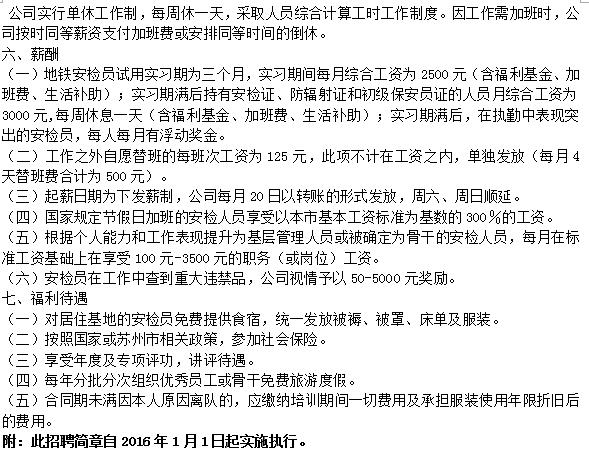 公司实行单休工作制，每周休一天，采取人员综合计算工时工作制度。因工作需加班时，公司按时同等薪资支付加班费或安排同等时间的倒休。
六、薪酬
（一）地铁安检员试用实习期为三个月，实习期间每月综合工资为 2500 元（含福利基金、加班费、生活补助）；实习期满后持有安检证、防辐射证和初级保安员证的人员月综合工资为 3000 元,每周休息一天（含福利基金、加班费、生活补助）；实习期满后，在执勤中表现突出的安检员，每人每月有浮动奖金。
（二）工作之外自愿替班的每班次工资为 125 元，此项不计在工资之内，单独发放（每月 4 天替班费合计为 500 元）。
（三）起薪日期为下发薪制，公司每月 20 日以转账的形式发放，周六、周日顺延。
（四）国家规定节假日加班的安检人员享受以本市基本工资标准为基数的 300％的工资。
（五）根据个人能力和工作表现提升为基层管理人员或被确定为骨干的安检人员，每月在标准工资基础上在享受 100 元-3500 元的职务（或岗位）工资。
（六）安检员在工作中查到重大违禁品，公司视情予以 50-5000 元奖励。
七、福利待遇
（一）对居住基地的安检员免费提供食宿，统一发放被褥、被罩、床单及服装。
（二）按照国家或苏州市相关政策，参加社会保险。
（三）享受年度及专项评功，讲评待遇。
（四）每年分批分次组织优秀员工或骨干免费旅游度假。
（五）合同期未满因本人原因离队的，应缴纳培训期间一切费用及承担服装使用年限折旧后的费用。
附：此招聘简章自 2016 年 1 月 1 日起实施执行。